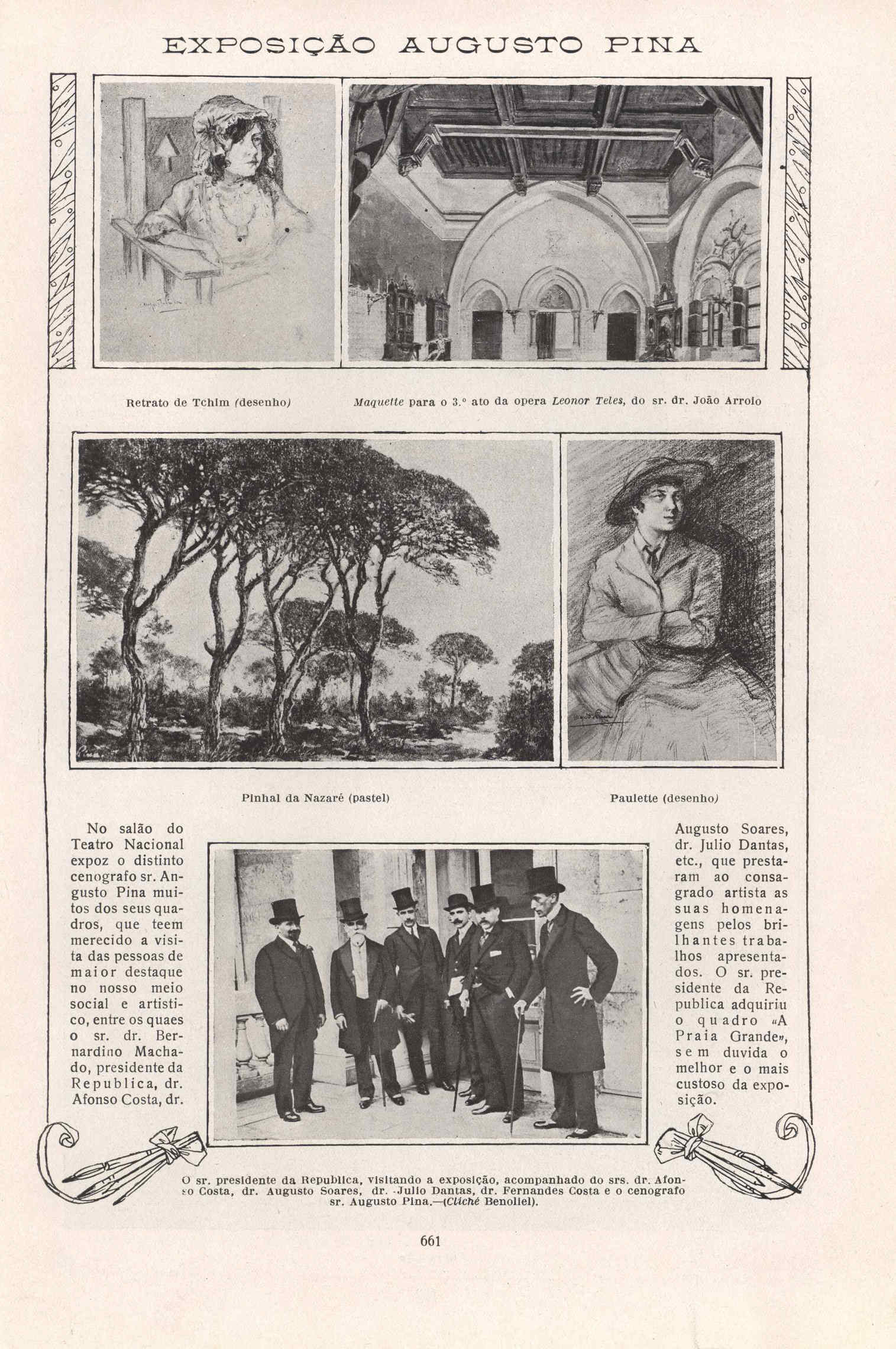 EXPOSIÇÃO AUGUSTO PINA

Retrato de Tchim (desenho)

Maquette para o 3.º ato da opera Leonor Teles, do sr. dr. João Arroio

Pinhal da Nazaré (pastel)

Paulette (desenho)

No salão do Teatro Nacional expoz o distinto cenografo sr. Angusto Pina muitos dos seus quadros, que teem merecido a visita das pessoas de maior destaque no nosso meio social e artistico, entre os quaes o sr. dr. Bernardino Machado, presidente da Republica, dr. Afonso Costa, dr. Augusto Soares, dr. Julio Dantas, etc., que prestaram ao consagrado artista as suas homenagens pelos brilhantes trabalhos apresentados. O sr. presidente da Republica adquiriu o quadro «A Praia Grande», sem duvida o melhor e o mais custoso da exposição.

O sr. presidente da Republica, visitando a exposição, acompanhado do srs. dr. Afonso Costa, dr. Augusto Soares, dr. Julio Dantas, dr. Fernandes Costa e o cenografo sr. Augusto Pina.—(Cliché Benoliel).

661